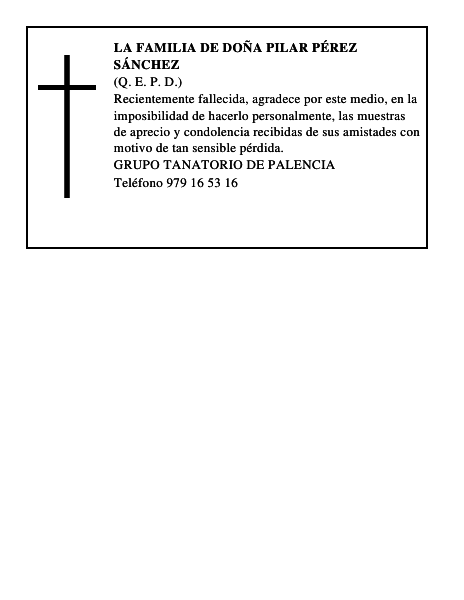 LA FAMILIA DE DOÑA PILAR PÉREZ SÁNCHEZ
(Q. E. P. D.)
Recientemente fallecida, agradece por este medio, en la imposibilidad de hacerlo personalmente, las muestras de aprecio y condolencia recibidas de sus amistades con motivo de tan sensible pérdida.
GRUPO TANATORIO DE PALENCIA
Teléfono 979 16 53 16